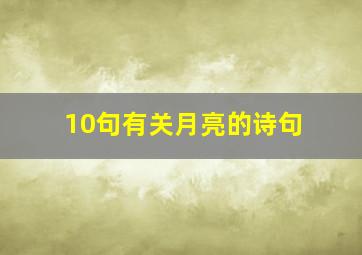 10句有关月亮的诗句